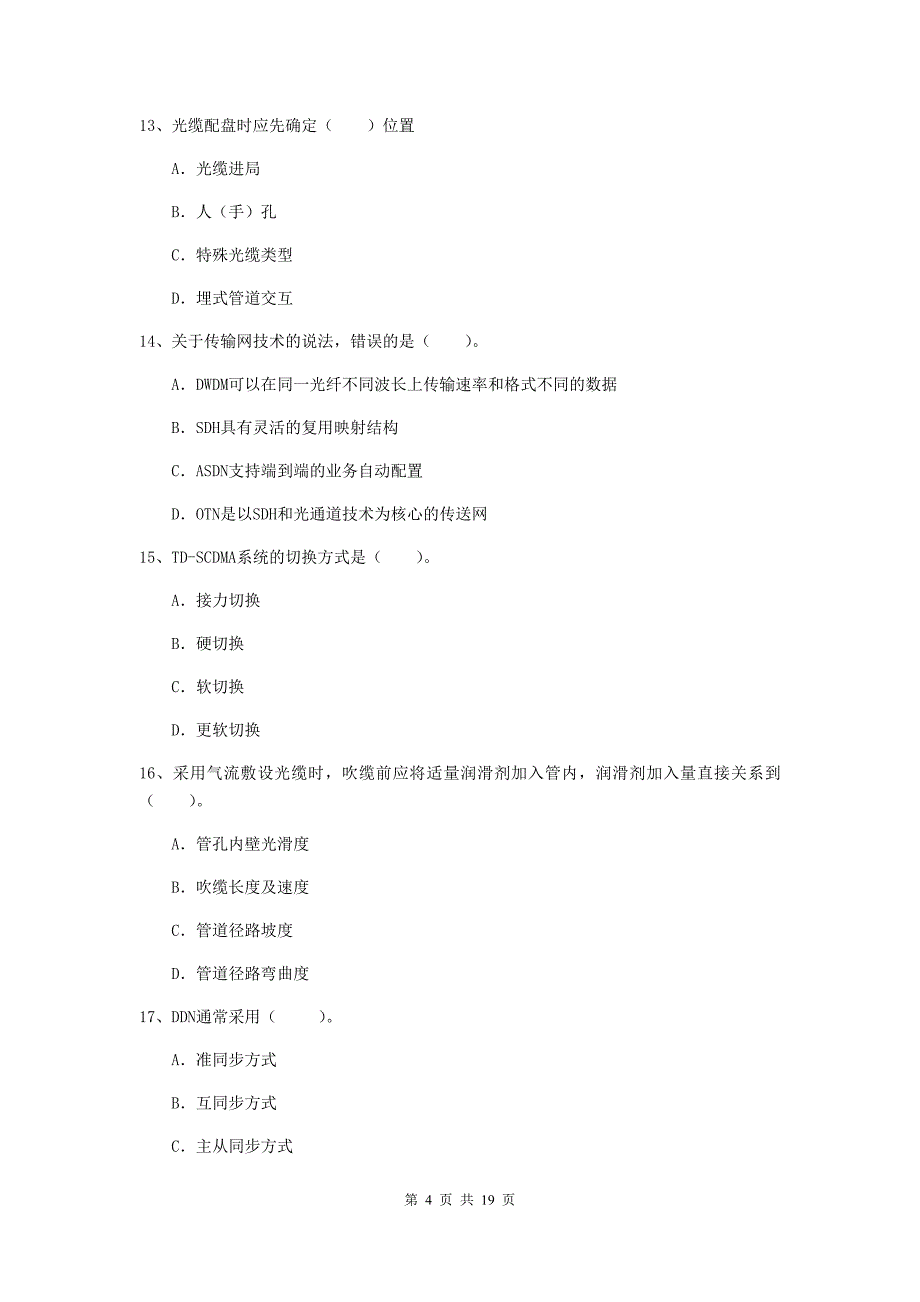 13、光缆配盘时应先确定（　　）位置

A. 光缆进局

B. 人（手）孔

C. 特殊光缆类型

D. 埋式管道交互

14、关于传输网技术的说法，错误的是（　　）。

A. DWDM可以在同一光纤不同波长上传输速率和格式不同的数据

B. SDH具有灵活的复用映射结构

C. ASDN支持端到端的业务自动配置

D. OTN是以SDH和光通道技术为核心的传送网

15、TD-SCDMA系统的切换方式是（　　）。

A. 接力切换

B. 硬切换

C. 软切换

D. 更软切换

16、采用气流敷设光缆时，吹缆前应将适量润滑剂加入管内，润滑剂加入量直接关系到（　　）。

A. 管孔内壁光滑度

B. 吹缆长度及速度

C. 管道径路坡度

D. 管道径路弯曲度

17、DDN通常采用（　　）。

A. 准同步方式

B. 互同步方式

C. 主从同步方式

第 4 页 共 19 页